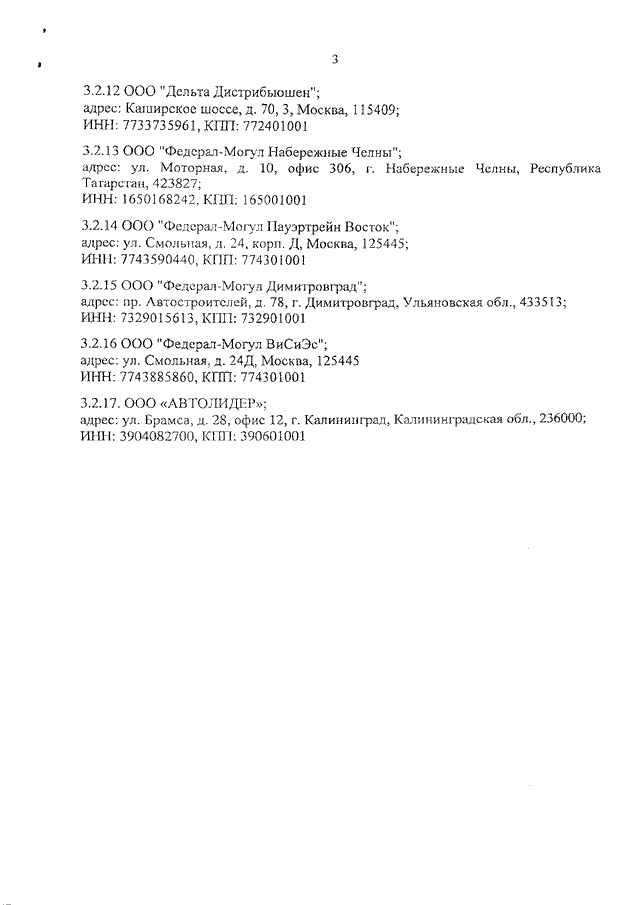 3

3.2.12 ООО "Дельта Дистрибьюшен";
адрес: Каширское шоссе, д. 70, 3, Москва, 115409;
ИНН: 7733735961, КПП: 772401001

3.2.13 ООО "Федерал-Могул Набережные Челны";
адрес: ул. Моторная, д. 10, офис 306, г. Набережные Челны, Республика Татарстан, 423827;
ИНН: 1650168242, КПП: 165001001

3.2.14 ООО "Федерал-Могул Пауэртрейн Восток";
адрес: ул. Смольная, д. 24, корп. Д, Москва, 125445;
ИНН: 7743590440, КПП: 774301001

3.2.15 ООО "Федерал-Могул Димитровград";
адрес: пр. Автостроителей, д. 78, г. Димитровград, Ульяновская обл., 433513;
ИНН: 7329015613, КПП: 732901001

3.2.16 ООО "Федерал-Могул ВиСиЭс";
адрес: ул. Смольная, д. 24Д, Москва, 125445
ИНН: 7743885860, КПП: 774301001

3.2.17. ООО «АВТОЛИДЕР»;
адрес: ул. Брамса, д. 28, офис 12, г. Калининград, Калининградская обл., 236000;
ИНН: 3904082700, КПП: 390601001